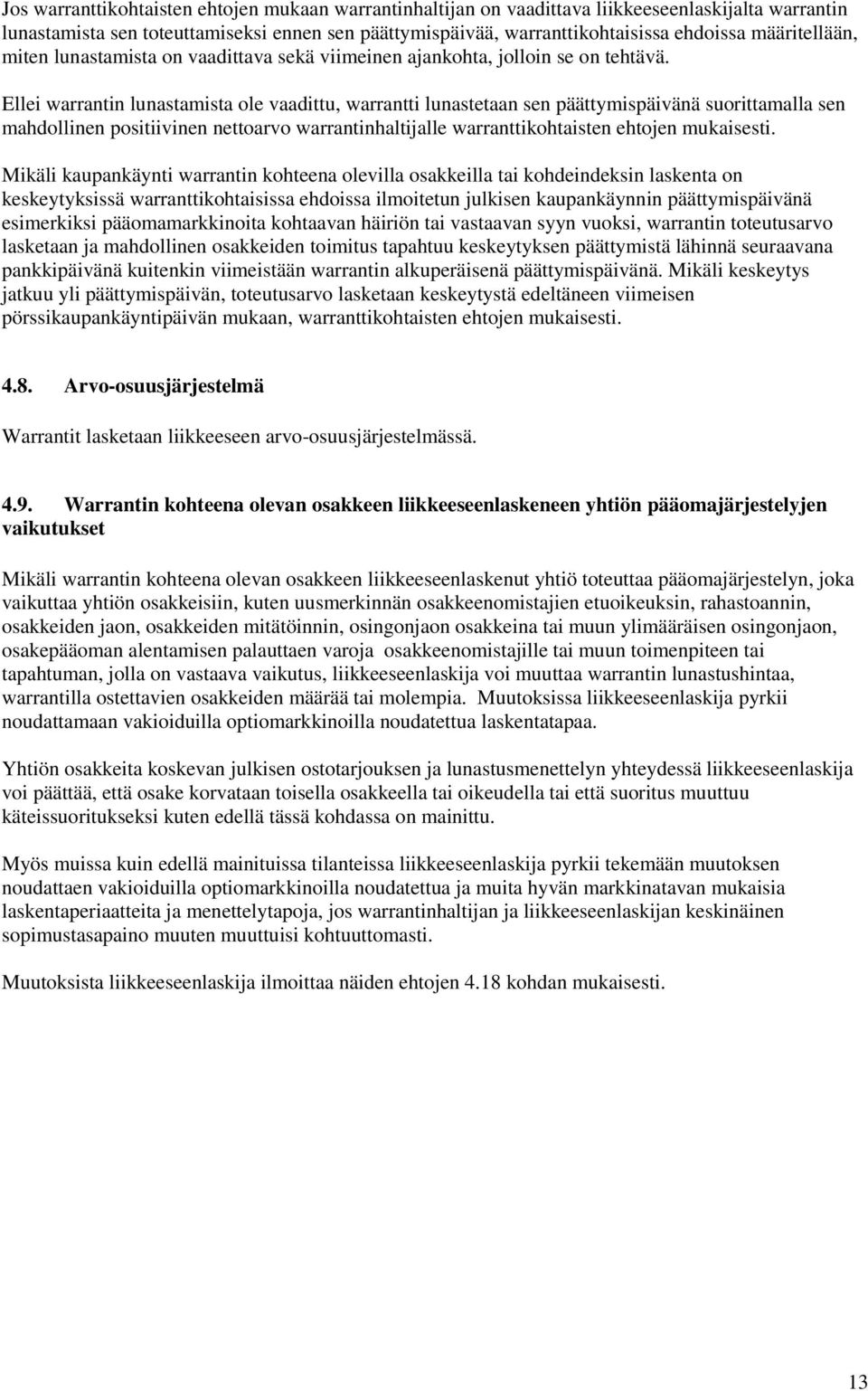 Jos warranttikohtaisten ehtojen mukaan warrantinhaltijan on vaadittava liikkeeseenlaskijalta warrantin lunastamista sen toteuttamiseksi ennen sen päättymispäivää, warranttikohtaisissa ehdoissa määritellään, miten lunastamista on vaadittava sekä viimeinen ajankohta, jolloin se on tehtävä.

Ellei warrantin lunastamista ole vaadittu, warrantti lunastetaan sen päättymispäivänä suorittamalla sen mahdollinen positiivinen nettoarvo warrantinhaltijalle warranttikohtaisten ehtojen mukaisesti.

Mikäli kaupankäynti warrantin kohteena olevilla osakkeilla tai kohdeindeksin laskenta on keskeytyksissä warranttikohtaisissa ehdoissa ilmoitetun julkisen kaupankäynnin päättymispäivänä esimerkiksi pääomamarkkinoita kohtaavan häiriön tai vastaavan syyn vuoksi, warrantin toteutusarvo lasketaan ja mahdollinen osakkeiden toimitus tapahtuu keskeytyksen päättymistä lähinnä seuraavana pankkipäivänä kuitenkin viimeistään warrantin alkuperäisenä päättymispäivänä. Mikäli keskeytys jatkuu yli päättymispäivän, toteutusarvo lasketaan keskeytystä edeltäneen viimeisen pörssikaupankäyntipäivän mukaan, warranttikohtaisten ehtojen mukaisesti.

4.8. Arvo-osuusjärjestelmä

Warrantit lasketaan liikkeeseen arvo-osuusjärjestelmässä.

4.9. Warrantin kohteena olevan osakkeen liikkeeseenlaskeneen yhtiön pääomajärjestelyjen vaikutukset

Mikäli warrantin kohteena olevan osakkeen liikkeeseenlaskenut yhtiö toteuttaa pääomajärjestelyn, joka vaikuttaa yhtiön osakkeisiin, kuten uusmerkinnän osakkeenomistajien etuoikeuksin, rahastoannin, osakkeiden jaon, osakkeiden mitätöinnin, osingonjaon osakkeina tai muun ylimääräisen osingonjaon, osakepääoman alentamisen palauttaen varoja osakkeenomistajille tai muun toimenpiteen tai tapahtuman, jolla on vastaava vaikutus, liikkeeseenlaskija voi muuttaa warrantin lunastushintaa, warrantilla ostettavien osakkeiden määrää tai molempia. Muutoksissa liikkeeseenlaskija pyrkii noudattamaan vakioiduilla optiomarkkinoilla noudatettua laskentatapaa.

Yhtiön osakkeita koskevan julkisen ostotarjouksen ja lunastusmenettelyn yhteydessä liikkeeseenlaskija voi päättää, että osake korvataan toisella osakkeella tai oikeudella tai että suoritus muuttuu käteissuoritukseksi kuten edellä tässä kohdassa on mainittu.

Myös muissa kuin edellä mainituissa tilanteissa liikkeeseenlaskija pyrkii tekemään muutoksen noudattaen vakioiduilla optiomarkkinoilla noudatettua ja muita hyvän markkinatavan mukaisia laskentaperiaatteita ja menettelytapoja, jos warrantinhaltijan ja liikkeeseenlaskijan keskinäinen sopimustasapaino muuten muuttuisi kohtuuttomasti.

Muutoksista liikkeeseenlaskija ilmoittaa näiden ehtojen 4.18 kohdan mukaisesti.

13